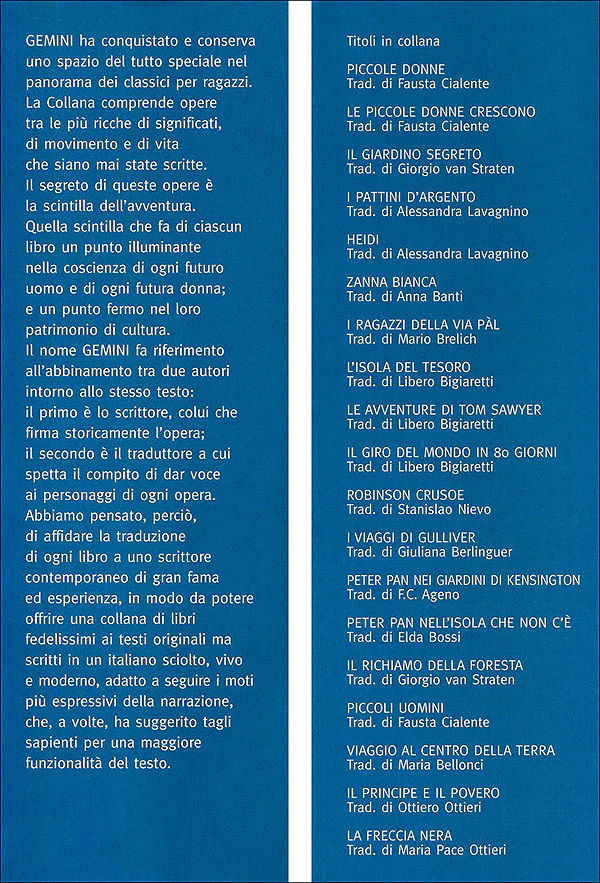 GEMINI ha conquistato e conserva uno spazio del tutto speciale nel panorama dei classici per ragazzi. La Collana comprende opere tra le più ricche di significati, di movimento e di vita che siano mai state scritte. Il segreto di queste opere è la scintilla dell'avventura. Quella scintilla che fa di ciascun libro un punto illuminante nella coscienza di ogni futuro uomo e di ogni futura donna; e un punto fermo nel loro patrimonio di cultura. Il nome GEMINI fa riferimento all'abbinamento tra due autori intorno allo stesso testo: il primo è lo scrittore, colui che firma storicamente l'opera; il secondo è il traduttore a cui spetta il compito di dar voce ai personaggi di ogni opera. Abbiamo pensato, perciò, di affidare la traduzione di ogni libro a uno scrittore contemporaneo di gran fama ed esperienza, in modo da potere offrire una collana di libri fedelissimi ai testi originali ma scritti in un italiano sciolto, vivo e moderno, adatto a seguire i moti più espressivi della narrazione, che, a volte, ha suggerito tagli sapienti per una maggiore funzionalità del testo.

Titoli in collana

PICCOLE DONNE
Trad. di Fausta Cialente

LE PICCOLE DONNE CRESCONO
Trad. di Fausta Cialente

IL GIARDINO SEGRETO
Trad. di Giorgio van Straten

I PATTINI D'ARGENTO
Trad. di Alessandra Lavagnino

HEIDI
Trad. di Alessandra Lavagnino

ZANNA BIANCA
Trad. di Anna Banti

I RAGAZZI DELLA VIA PÀL
Trad. di Mario Brelich

L'ISOLA DEL TESORO
Trad. di Libero Bigiaretti

LE AVVENTURE DI TOM SAWYER
Trad. di Libero Bigiaretti

IL GIRO DEL MONDO IN 80 GIORNI
Trad. di Libero Bigiaretti

ROBINSON CRUSOE
Trad. di Stanislao Nievo

I VIAGGI DI GULLIVER
Trad. di Giuliana Berlinguer

PETER PAN NEI GIARDINI DI KENSINGTON
Trad. di F.C. Ageno

PETER PAN NELL'ISOLA CHE NON C'È
Trad. di Elda Bossi

IL RICHIAMO DELLA FORESTA
Trad. di Giorgio van Straten

PICCOLI UOMINI
Trad. di Fausta Cialente

VIAGGIO AL CENTRO DELLA TERRA
Trad. di Maria Bellonci

IL PRINCIPE E IL POVERO
Trad. di Ottiero Ottieri

LA FRECCIA NERA
Trad. di Maria Pace Ottieri